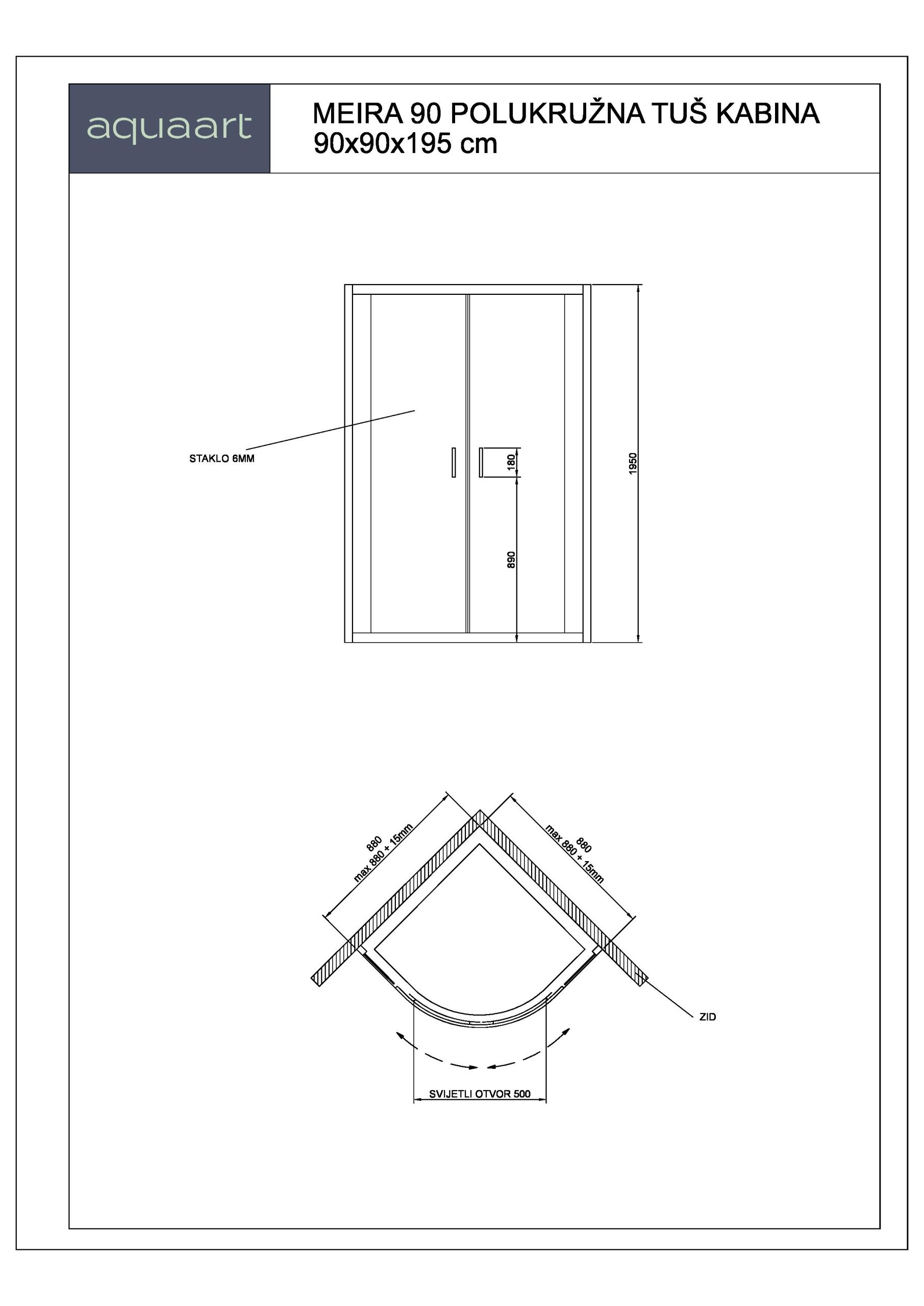 aquaart

MEIRA 90 POLUKRUŽNA TUŠ KABINA
90x90x195 cm

STAKLO 6MM

180

890

1950

880
max 880 + 15mm

880
max 880 + 15mm

ZID

SVIJETLI OTVOR 500